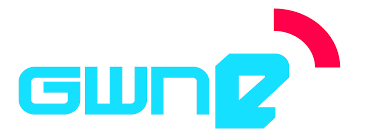 GWNE